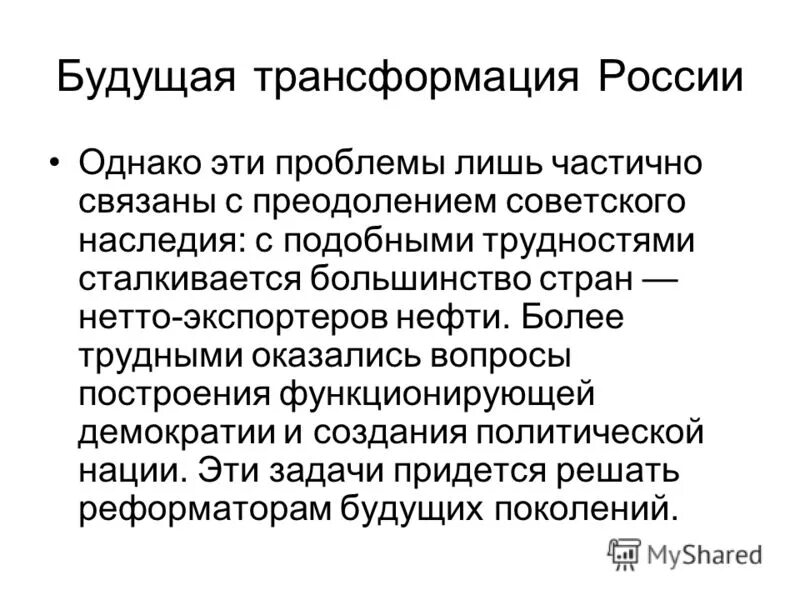 Будущая трансформация России

• Однако эти проблемы лишь частично связаны с преодолением советского наследия: с подобными трудностями сталкивается большинство стран — нетто-экспортеров нефти. Более трудными оказались вопросы построения функционирующей демократии и создания политической нации. Эти задачи придется решать реформаторам будущих поколений.

MyShared